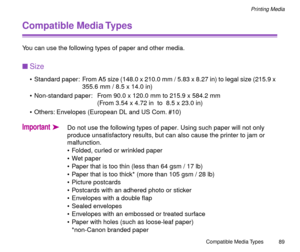 Printing Media

Compatible Media Types

You can use the following types of paper and other media.

■ Size

• Standard paper: From A5 size (148.0 x 210.0 mm / 5.83 x 8.27 in) to legal size (215.9 x 355.6 mm / 8.5 x 14.0 in)

• Non-standard paper: From 90.0 x 120.0 mm to 215.9 x 584.2 mm (From 3.54 x 4.72 in to 8.5 x 23.0 in)

• Others: Envelopes (European DL and US Com. #10)

Important ➤ Do not use the following types of paper. Using such paper will not only produce unsatisfactory results, but can also cause the printer to jam or malfunction.
• Folded, curled or wrinkled paper
• Wet paper
• Paper that is too thin (less than 64 gsm / 17 lb)
• Paper that is too thick* (more than 105 gsm / 28 lb)
• Picture postcards
• Postcards with an adhered photo or sticker
• Envelopes with a double flap
• Sealed envelopes
• Envelopes with an embossed or treated surface
• Paper with holes (such as loose-leaf paper)
*non-Canon branded paper

Compatible Media Types 89